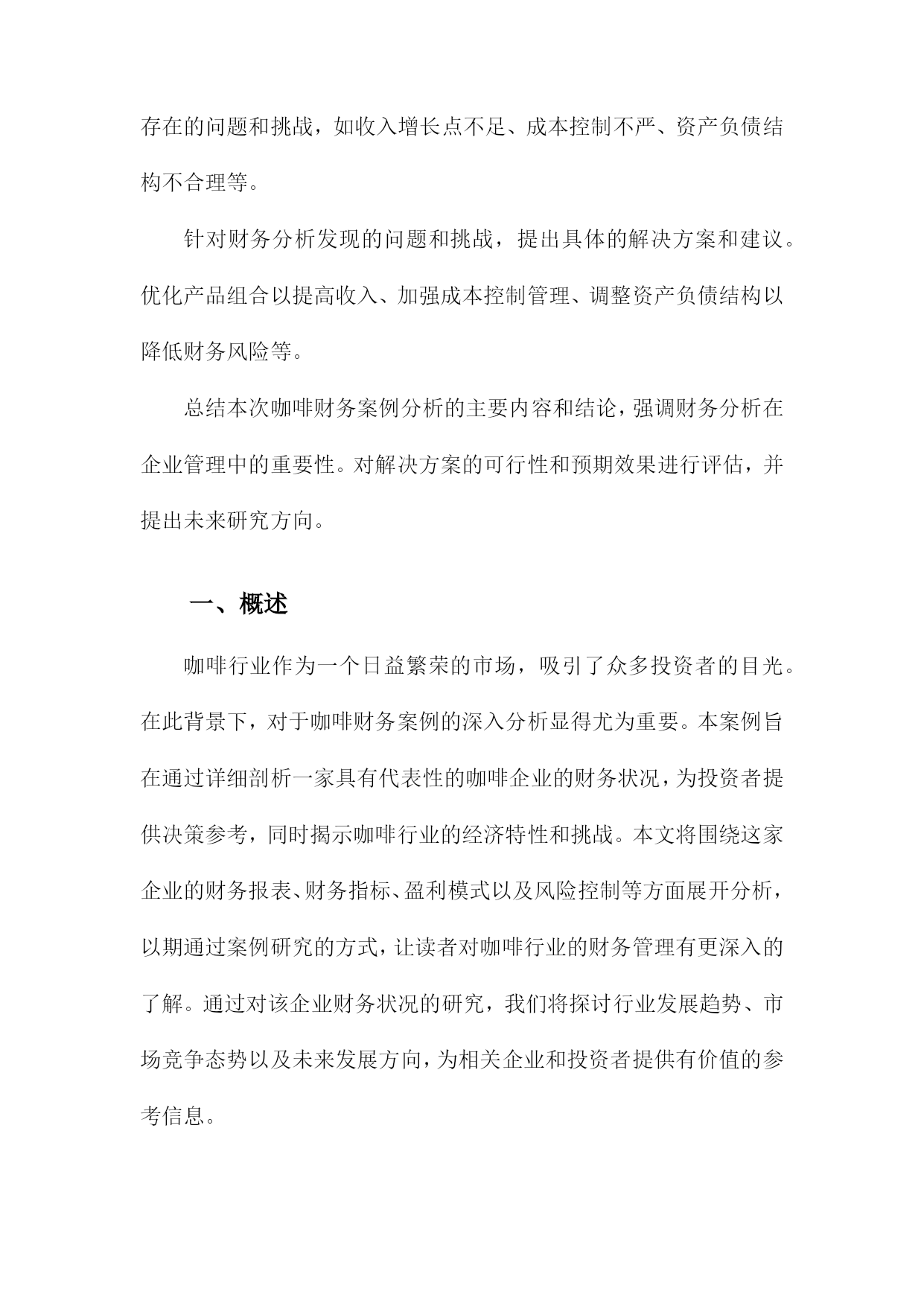 存在的问题和挑战，如收入增长点不足、成本控制不严、资产负债结构不合理等。

针对财务分析发现的问题和挑战，提出具体的解决方案和建议。优化产品组合以提高收入、加强成本控制管理、调整资产负债结构以降低财务风险等。

总结本次咖啡财务案例分析的主要内容和结论，强调财务分析在企业管理中的重要性。对解决方案的可行性和预期效果进行评估，并提出未来研究方向。

一、概述

咖啡行业作为一个日益繁荣的市场，吸引了众多投资者的目光。在此背景下，对于咖啡财务案例的深入分析显得尤为重要。本案例旨在通过详细剖析一家具有代表性的咖啡企业的财务状况，为投资者提供决策参考，同时揭示咖啡行业的经济特性和挑战。本文将围绕这家企业的财务报表、财务指标、盈利模式以及风险控制等方面展开分析，以期通过案例研究的方式，让读者对咖啡行业的财务管理有更深入的了解。通过对该企业财务状况的研究，我们将探讨行业发展趋势、市场竞争态势以及未来发展方向，为相关企业和投资者提供有价值的参考信息。